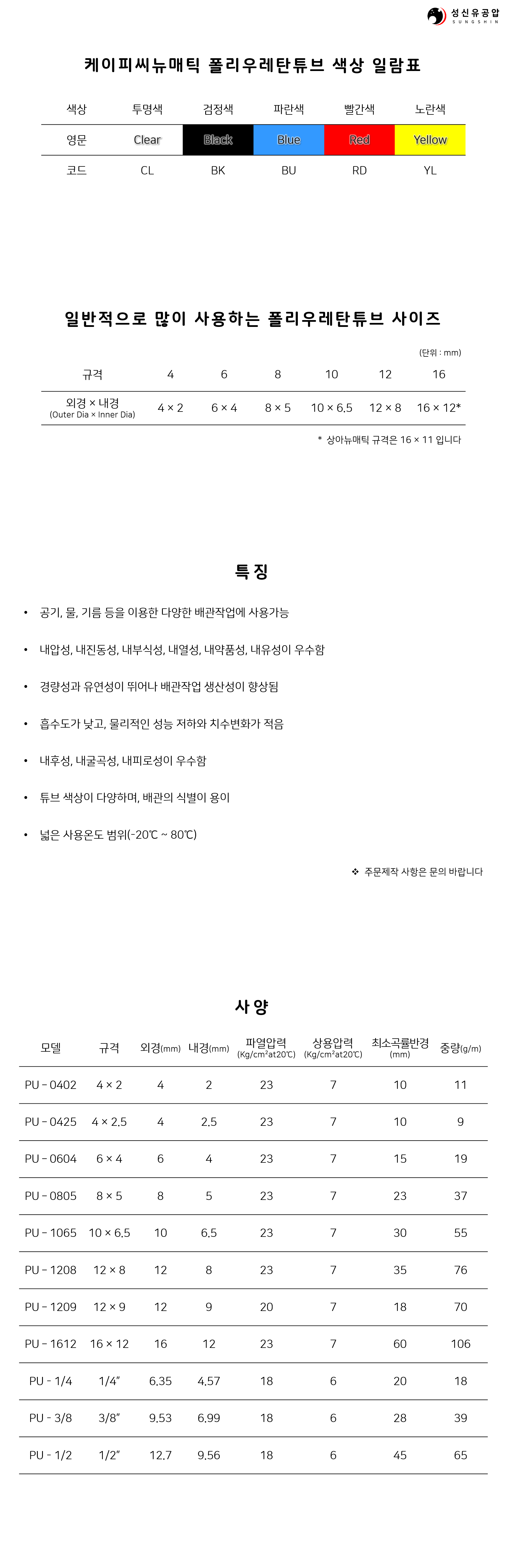 성신유공압
SUNGSHIN

케이피씨뉴매틱 폴리우레탄튜브 색상 일람표

| 색상 | 투명색 | 검정색 | 파란색 | 빨간색 | 노란색 |
|---|---|---|---|---|---|
| 영문 | Clear | Black | Blue | Red | Yellow |
| 코드 | CL | BK | BU | RD | YL |

일반적으로 많이 사용하는 폴리우레탄튜브 사이즈

(단위 : mm)

| 규격 | 4 | 6 | 8 | 10 | 12 | 16 |
|---|---|---|---|---|---|---|
| 외경 × 내경 (Outer Dia × Inner Dia) | 4 × 2 | 6 × 4 | 8 × 5 | 10 × 6.5 | 12 × 8 | 16 × 12* |

* 상아뉴매틱 규격은 16 × 11 입니다

특징

• 공기, 물, 기름 등을 이용한 다양한 배관작업에 사용가능

• 내압성, 내진동성, 내부식성, 내열성, 내약품성, 내유성이 우수함

• 경량성과 유연성이 뛰어나 배관작업 생산성이 향상됨

• 흡수도가 낮고, 물리적인 성능 저하와 치수변화가 적음

• 내후성, 내굴곡성, 내피로성이 우수함

• 튜브 색상이 다양하며, 배관의 식별이 용이

• 넓은 사용온도 범위(-20℃ ~ 80℃)

❖ 주문제작 사항은 문의 바랍니다

사양

| 모델 | 규격 | 외경(mm) | 내경(mm) | 파열압력 (Kg/cm²at20℃) | 상용압력 (Kg/cm²at20℃) | 최소곡률반경 (mm) | 중량(g/m) |
|---|---|---|---|---|---|---|---|
| PU - 0402 | 4 × 2 | 4 | 2 | 23 | 7 | 10 | 11 |
| PU - 0425 | 4 × 2.5 | 4 | 2.5 | 23 | 7 | 10 | 9 |
| PU - 0604 | 6 × 4 | 6 | 4 | 23 | 7 | 15 | 19 |
| PU - 0805 | 8 × 5 | 8 | 5 | 23 | 7 | 23 | 37 |
| PU - 1065 | 10 × 6.5 | 10 | 6.5 | 23 | 7 | 30 | 55 |
| PU - 1208 | 12 × 8 | 12 | 8 | 23 | 7 | 35 | 76 |
| PU - 1209 | 12 × 9 | 12 | 9 | 20 | 7 | 18 | 70 |
| PU - 1612 | 16 × 12 | 16 | 12 | 23 | 7 | 60 | 106 |
| PU - 1/4 | 1/4" | 6.35 | 4.57 | 18 | 6 | 20 | 18 |
| PU - 3/8 | 3/8" | 9.53 | 6.99 | 18 | 6 | 28 | 39 |
| PU - 1/2 | 1/2" | 12.7 | 9.56 | 18 | 6 | 45 | 65 |